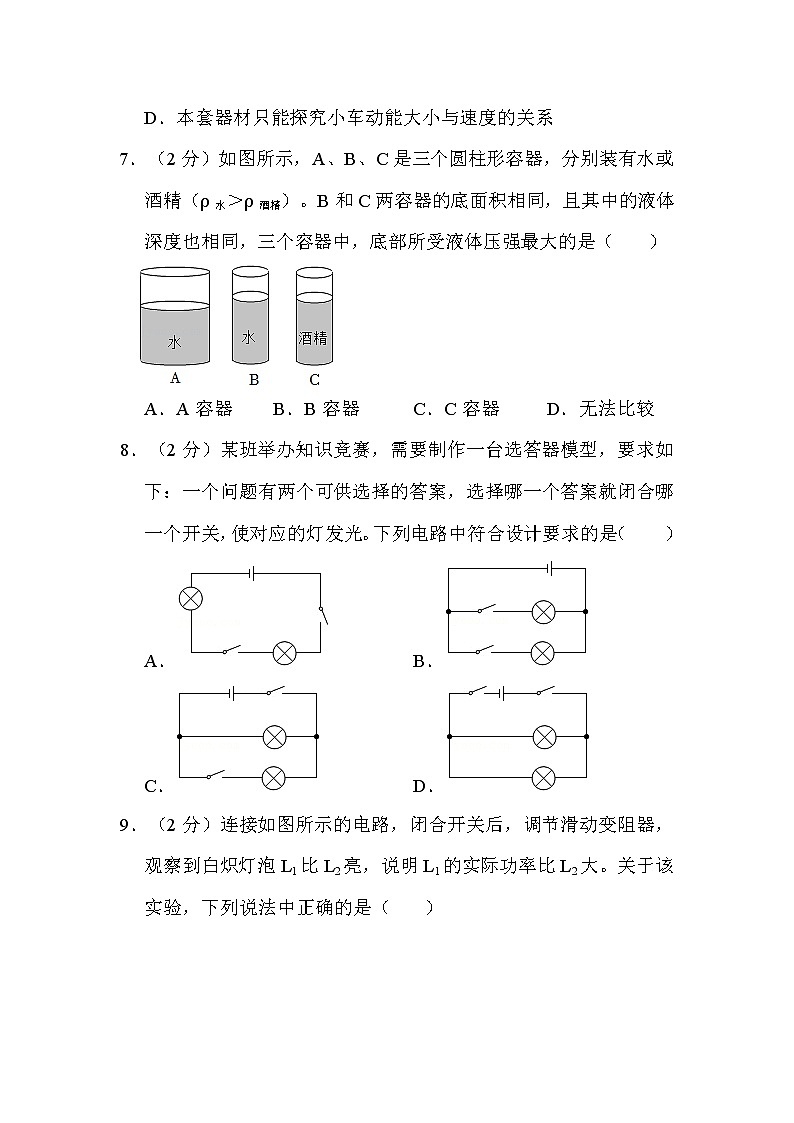 D．本套器材只能探究小车动能大小与速度的关系

7．（2 分）如图所示，A、B、C 是三个圆柱形容器，分别装有水或酒精（$\rho_{水}>\rho_{酒精}$）。B 和 C 两容器的底面积相同，且其中的液体深度也相同，三个容器中，底部所受液体压强最大的是（　　）

水　水　酒精

A　B　C

A．A 容器　　B．B 容器　　C．C 容器　　D．无法比较

8．（2 分）某班举办知识竞赛，需要制作一台选答器模型，要求如下：一个问题有两个可供选择的答案，选择哪一个答案就闭合哪一个开关，使对应的灯发光。下列电路中符合设计要求的是（　　）

A．　B．

C．　D．

9．（2 分）连接如图所示的电路，闭合开关后，调节滑动变阻器，观察到白炽灯泡 $L_1$ 比 $L_2$ 亮，说明 $L_1$ 的实际功率比 $L_2$ 大。关于该实验，下列说法中正确的是（　　）